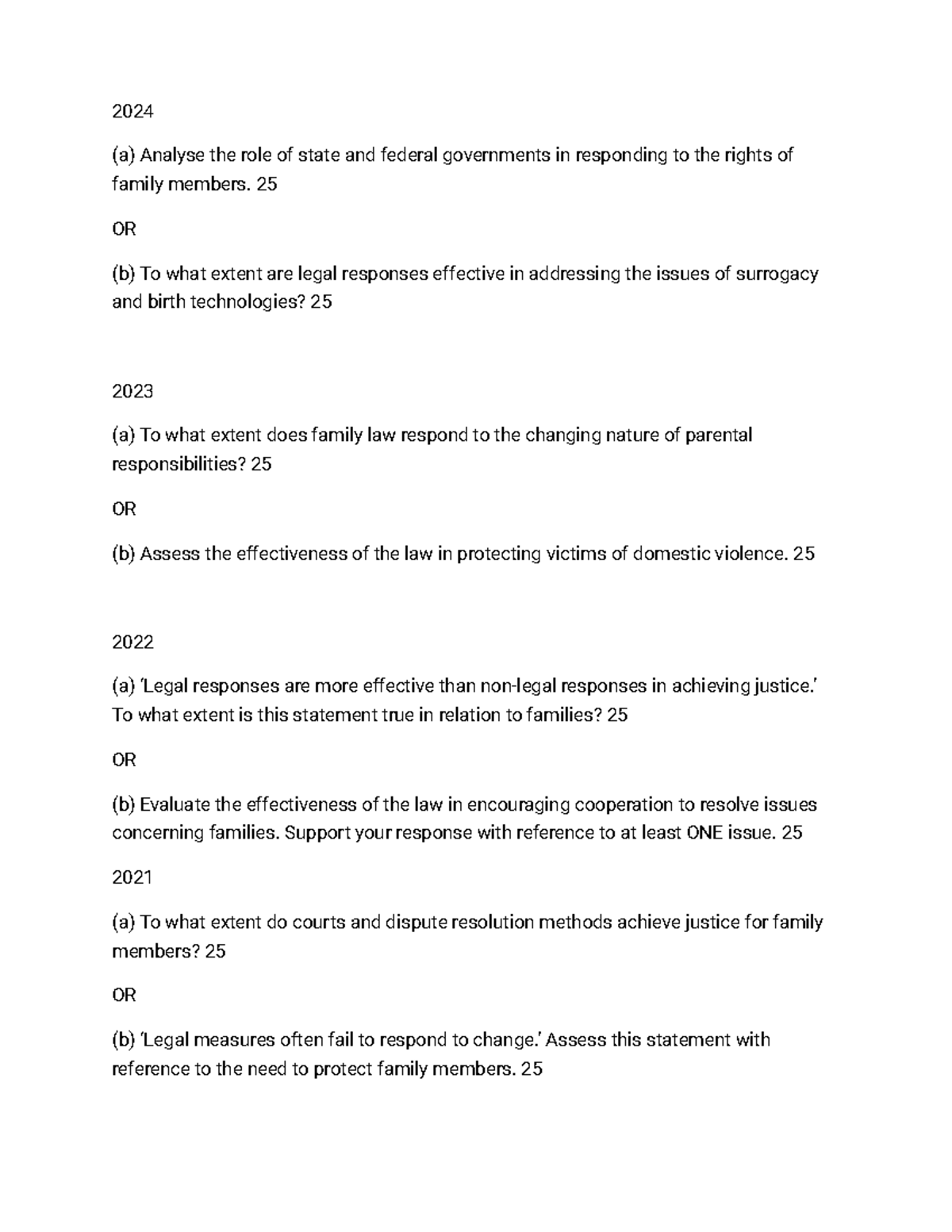 2024

(a) Analyse the role of state and federal governments in responding to the rights of family members. 25

OR

(b) To what extent are legal responses effective in addressing the issues of surrogacy and birth technologies? 25

2023

(a) To what extent does family law respond to the changing nature of parental responsibilities? 25

OR

(b) Assess the effectiveness of the law in protecting victims of domestic violence. 25

2022

(a) 'Legal responses are more effective than non-legal responses in achieving justice.' To what extent is this statement true in relation to families? 25

OR

(b) Evaluate the effectiveness of the law in encouraging cooperation to resolve issues concerning families. Support your response with reference to at least ONE issue. 25

2021

(a) To what extent do courts and dispute resolution methods achieve justice for family members? 25

OR

(b) 'Legal measures often fail to respond to change.' Assess this statement with reference to the need to protect family members. 25